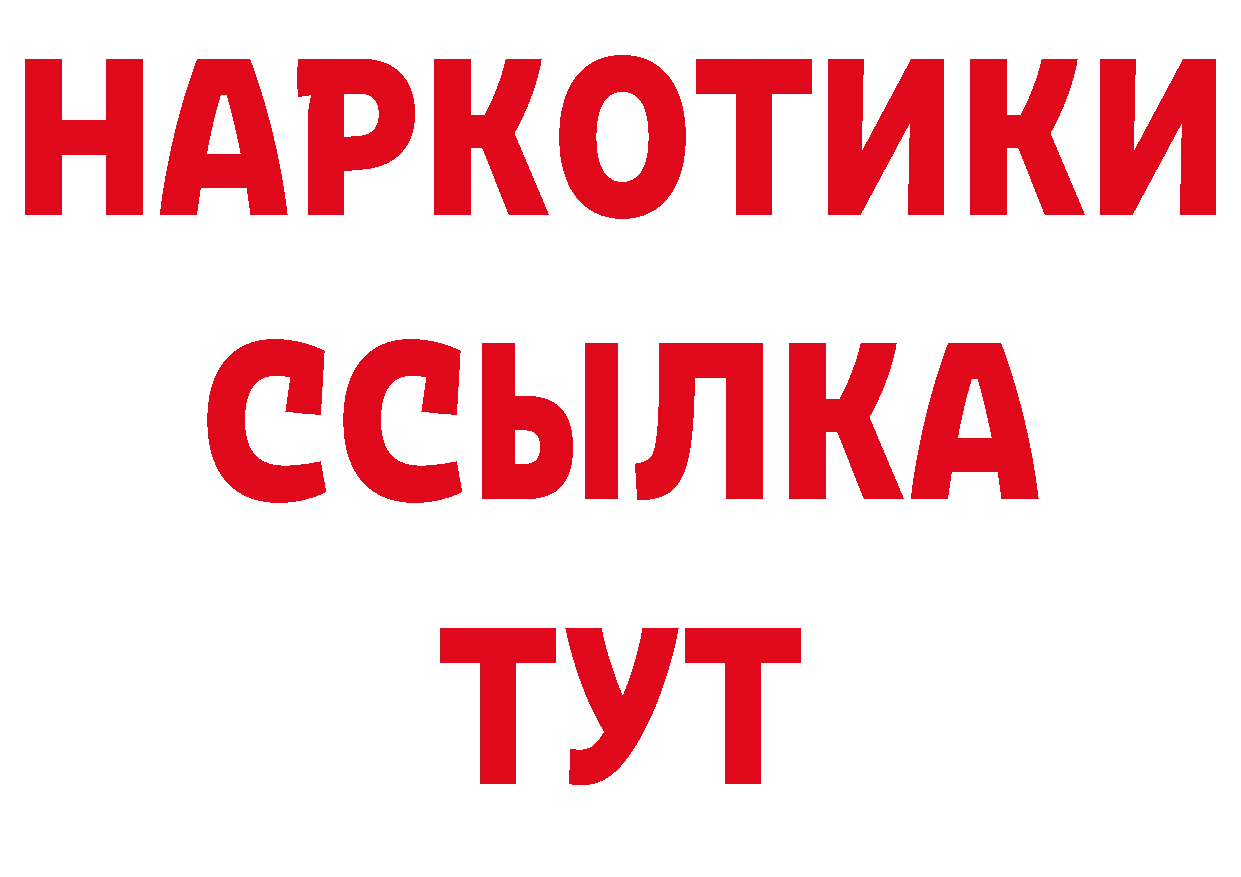 НАРКОТИКИ
ССЫЛКА
ТУТ